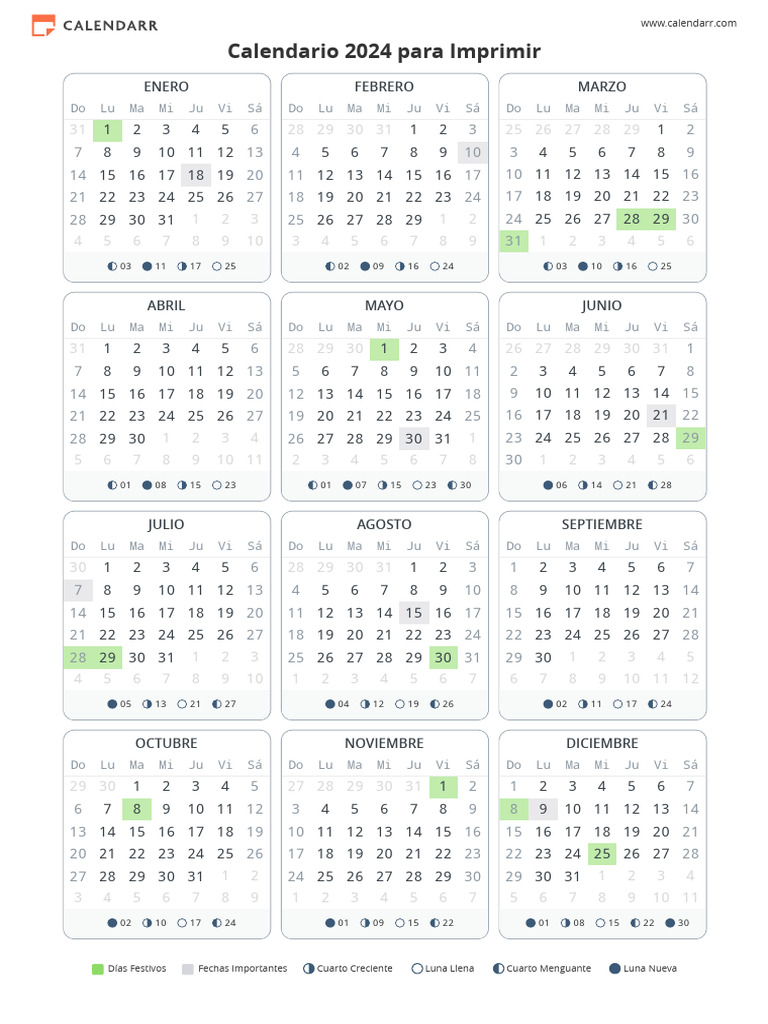 CALENDARR

www.calendarr.com

Calendario 2024 para Imprimir

ENERO

| Do | Lu | Ma | Mi | Ju | Vi | Sá |
|---|---|---|---|---|---|---|
| 31 | 1 | 2 | 3 | 4 | 5 | 6 |
| 7 | 8 | 9 | 10 | 11 | 12 | 13 |
| 14 | 15 | 16 | 17 | 18 | 19 | 20 |
| 21 | 22 | 23 | 24 | 25 | 26 | 27 |
| 28 | 29 | 30 | 31 | 1 | 2 | 3 |
| 4 | 5 | 6 | 7 | 8 | 9 | 10 |

03 11 17 25

FEBRERO

| Do | Lu | Ma | Mi | Ju | Vi | Sá |
|---|---|---|---|---|---|---|
| 28 | 29 | 30 | 31 | 1 | 2 | 3 |
| 4 | 5 | 6 | 7 | 8 | 9 | 10 |
| 11 | 12 | 13 | 14 | 15 | 16 | 17 |
| 18 | 19 | 20 | 21 | 22 | 23 | 24 |
| 25 | 26 | 27 | 28 | 29 | 1 | 2 |
| 3 | 4 | 5 | 6 | 7 | 8 | 9 |

02 09 16 24

MARZO

| Do | Lu | Ma | Mi | Ju | Vi | Sá |
|---|---|---|---|---|---|---|
| 25 | 26 | 27 | 28 | 29 | 1 | 2 |
| 3 | 4 | 5 | 6 | 7 | 8 | 9 |
| 10 | 11 | 12 | 13 | 14 | 15 | 16 |
| 17 | 18 | 19 | 20 | 21 | 22 | 23 |
| 24 | 25 | 26 | 27 | 28 | 29 | 30 |
| 31 | 1 | 2 | 3 | 4 | 5 | 6 |

03 10 16 25

ABRIL

| Do | Lu | Ma | Mi | Ju | Vi | Sá |
|---|---|---|---|---|---|---|
| 31 | 1 | 2 | 3 | 4 | 5 | 6 |
| 7 | 8 | 9 | 10 | 11 | 12 | 13 |
| 14 | 15 | 16 | 17 | 18 | 19 | 20 |
| 21 | 22 | 23 | 24 | 25 | 26 | 27 |
| 28 | 29 | 30 | 1 | 2 | 3 | 4 |
| 5 | 6 | 7 | 8 | 9 | 10 | 11 |

01 08 15 23

MAYO

| Do | Lu | Ma | Mi | Ju | Vi | Sá |
|---|---|---|---|---|---|---|
| 28 | 29 | 30 | 1 | 2 | 3 | 4 |
| 5 | 6 | 7 | 8 | 9 | 10 | 11 |
| 12 | 13 | 14 | 15 | 16 | 17 | 18 |
| 19 | 20 | 21 | 22 | 23 | 24 | 25 |
| 26 | 27 | 28 | 29 | 30 | 31 | 1 |
| 2 | 3 | 4 | 5 | 6 | 7 | 8 |

01 07 15 23 30

JUNIO

| Do | Lu | Ma | Mi | Ju | Vi | Sá |
|---|---|---|---|---|---|---|
| 26 | 27 | 28 | 29 | 30 | 31 | 1 |
| 2 | 3 | 4 | 5 | 6 | 7 | 8 |
| 9 | 10 | 11 | 12 | 13 | 14 | 15 |
| 16 | 17 | 18 | 19 | 20 | 21 | 22 |
| 23 | 24 | 25 | 26 | 27 | 28 | 29 |
| 30 | 1 | 2 | 3 | 4 | 5 | 6 |

06 14 21 28

JULIO

| Do | Lu | Ma | Mi | Ju | Vi | Sá |
|---|---|---|---|---|---|---|
| 30 | 1 | 2 | 3 | 4 | 5 | 6 |
| 7 | 8 | 9 | 10 | 11 | 12 | 13 |
| 14 | 15 | 16 | 17 | 18 | 19 | 20 |
| 21 | 22 | 23 | 24 | 25 | 26 | 27 |
| 28 | 29 | 30 | 31 | 1 | 2 | 3 |
| 4 | 5 | 6 | 7 | 8 | 9 | 10 |

05 13 21 27

AGOSTO

| Do | Lu | Ma | Mi | Ju | Vi | Sá |
|---|---|---|---|---|---|---|
| 28 | 29 | 30 | 31 | 1 | 2 | 3 |
| 4 | 5 | 6 | 7 | 8 | 9 | 10 |
| 11 | 12 | 13 | 14 | 15 | 16 | 17 |
| 18 | 19 | 20 | 21 | 22 | 23 | 24 |
| 25 | 26 | 27 | 28 | 29 | 30 | 31 |
| 1 | 2 | 3 | 4 | 5 | 6 | 7 |

04 12 19 26

SEPTIEMBRE

| Do | Lu | Ma | Mi | Ju | Vi | Sá |
|---|---|---|---|---|---|---|
| 1 | 2 | 3 | 4 | 5 | 6 | 7 |
| 8 | 9 | 10 | 11 | 12 | 13 | 14 |
| 15 | 16 | 17 | 18 | 19 | 20 | 21 |
| 22 | 23 | 24 | 25 | 26 | 27 | 28 |
| 29 | 30 | 1 | 2 | 3 | 4 | 5 |
| 6 | 7 | 8 | 9 | 10 | 11 | 12 |

02 11 17 24

OCTUBRE

| Do | Lu | Ma | Mi | Ju | Vi | Sá |
|---|---|---|---|---|---|---|
| 29 | 30 | 1 | 2 | 3 | 4 | 5 |
| 6 | 7 | 8 | 9 | 10 | 11 | 12 |
| 13 | 14 | 15 | 16 | 17 | 18 | 19 |
| 20 | 21 | 22 | 23 | 24 | 25 | 26 |
| 27 | 28 | 29 | 30 | 31 | 1 | 2 |
| 3 | 4 | 5 | 6 | 7 | 8 | 9 |

02 10 17 24

NOVIEMBRE

| Do | Lu | Ma | Mi | Ju | Vi | Sá |
|---|---|---|---|---|---|---|
| 27 | 28 | 29 | 30 | 31 | 1 | 2 |
| 3 | 4 | 5 | 6 | 7 | 8 | 9 |
| 10 | 11 | 12 | 13 | 14 | 15 | 16 |
| 17 | 18 | 19 | 20 | 21 | 22 | 23 |
| 24 | 25 | 26 | 27 | 28 | 29 | 30 |
| 1 | 2 | 3 | 4 | 5 | 6 | 7 |

01 09 15 22

DICIEMBRE

| Do | Lu | Ma | Mi | Ju | Vi | Sá |
|---|---|---|---|---|---|---|
| 1 | 2 | 3 | 4 | 5 | 6 | 7 |
| 8 | 9 | 10 | 11 | 12 | 13 | 14 |
| 15 | 16 | 17 | 18 | 19 | 20 | 21 |
| 22 | 23 | 24 | 25 | 26 | 27 | 28 |
| 29 | 30 | 31 | 1 | 2 | 3 | 4 |
| 5 | 6 | 7 | 8 | 9 | 10 | 11 |

01 08 15 22 30

Días Festivos Fechas Importantes Cuarto Creciente Luna Llena Cuarto Menguante Luna Nueva